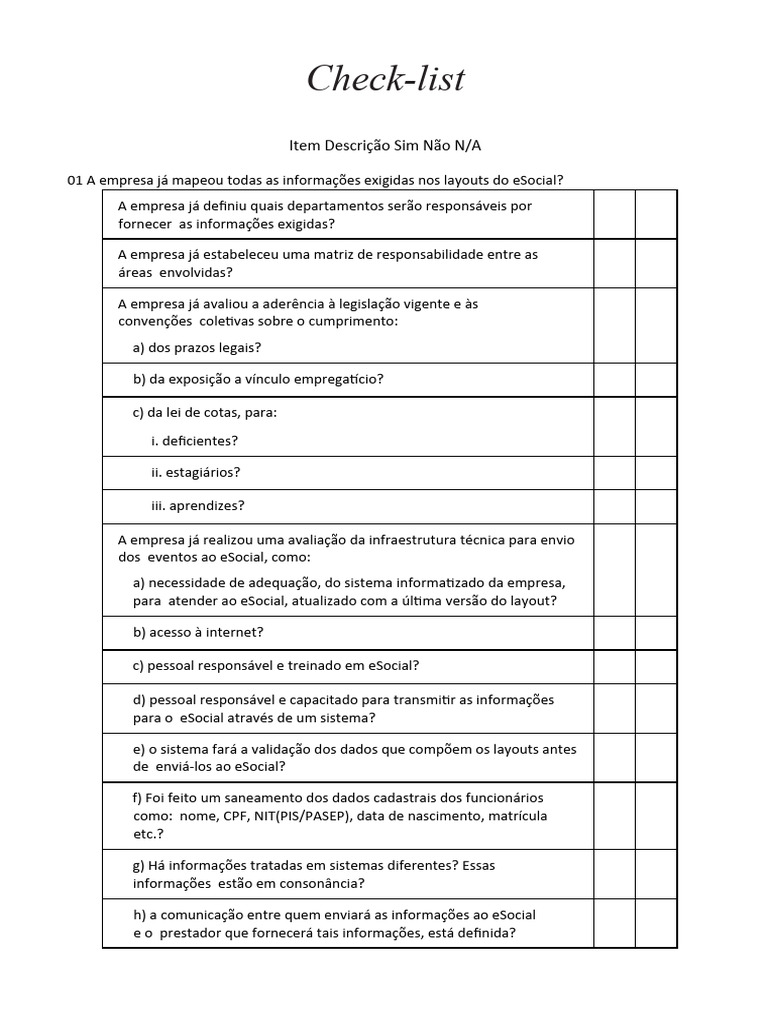 Check-list

Item Descrição Sim Não N/A

01 A empresa já mapeou todas as informações exigidas nos layouts do eSocial?

| | | |
|---|---|---|
| A empresa já definiu quais departamentos serão responsáveis por fornecer as informações exigidas? | | |
| A empresa já estabeleceu uma matriz de responsabilidade entre as áreas envolvidas? | | |
| A empresa já avaliou a aderência à legislação vigente e às convenções coletivas sobre o cumprimento: a) dos prazos legais? | | |
| b) da exposição a vínculo empregatício? | | |
| c) da lei de cotas, para: i. deficientes? | | |
| ii. estagiários? | | |
| iii. aprendizes? | | |
| A empresa já realizou uma avaliação da infraestrutura técnica para envio dos eventos ao eSocial, como: a) necessidade de adequação, do sistema informatizado da empresa, para atender ao eSocial, atualizado com a última versão do layout? | | |
| b) acesso à internet? | | |
| c) pessoal responsável e treinado em eSocial? | | |
| d) pessoal responsável e capacitado para transmitir as informações para o eSocial através de um sistema? | | |
| e) o sistema fará a validação dos dados que compõem os layouts antes de enviá-los ao eSocial? | | |
| f) Foi feito um saneamento dos dados cadastrais dos funcionários como: nome, CPF, NIT(PIS/PASEP), data de nascimento, matrícula etc.? | | |
| g) Há informações tratadas em sistemas diferentes? Essas informações estão em consonância? | | |
| h) a comunicação entre quem enviará as informações ao eSocial e o prestador que fornecerá tais informações, está definida? | | |